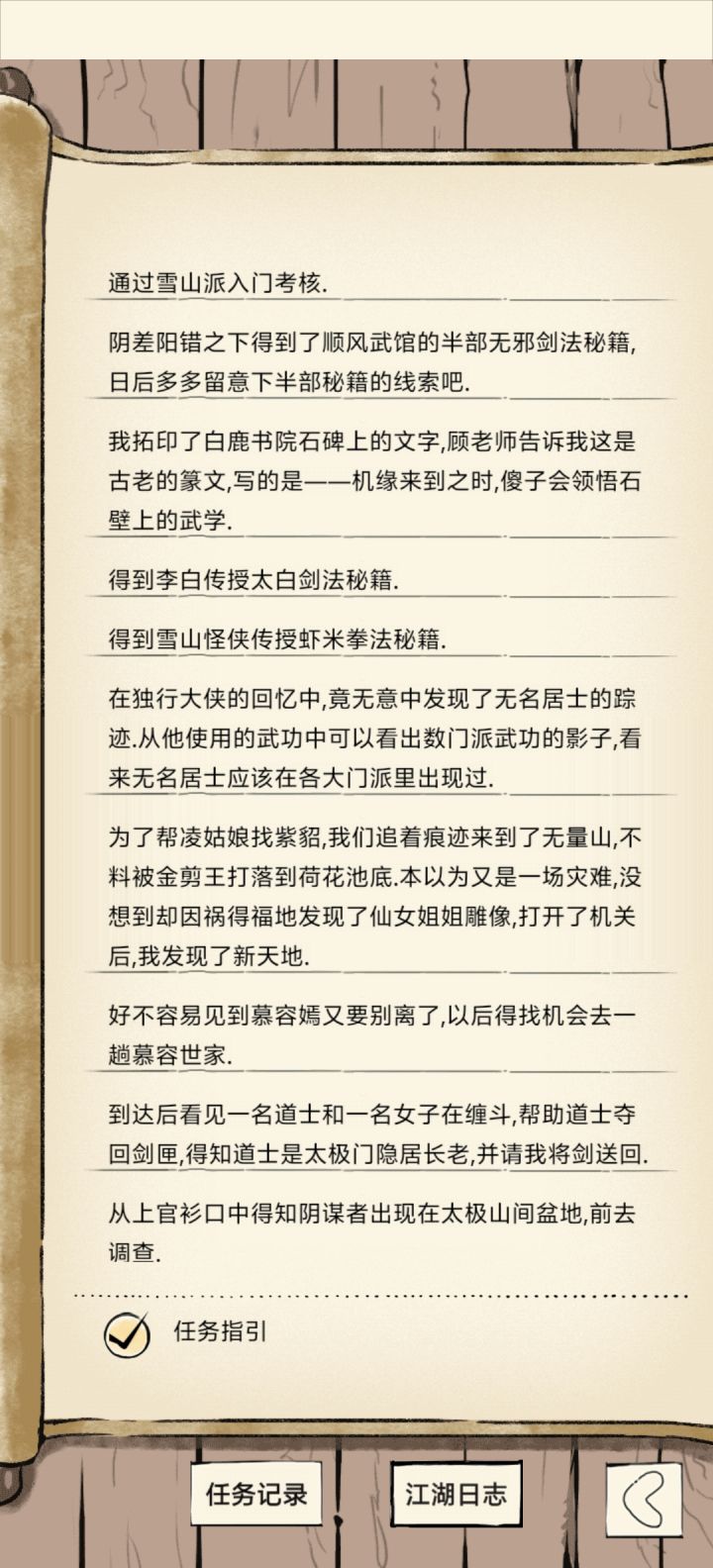 通过雪山派入门考核.

阴差阳错之下得到了顺风武馆的半部无邪剑法秘籍,日后多多留意下半部秘籍的线索吧.

我拓印了白鹿书院石碑上的文字,顾老师告诉我这是古老的篆文,写的是——机缘来到之时,傻子会领悟石壁上的武学.

得到李白传授太白剑法秘籍.

得到雪山怪侠传授虾米拳法秘籍.

在独行大侠的回忆中,竟无意中发现了无名居士的踪迹.从他使用的武功中可以看出数门派武功的影子,看来无名居士应该在各大门派里出现过.

为了帮凌姑娘找紫貂,我们追着痕迹来到了无量山,不料被金剪王打落到荷花池底.本以为又是一场灾难,没想到却因祸得福地发现了仙女姐姐雕像,打开了机关后,我发现了新天地.

好不容易见到慕容嫣又要别离了,以后得找机会去一趟慕容世家.

到达后看见一名道士和一名女子在缠斗,帮助道士夺回剑匣,得知道士是太极门隐居长老,并请我将剑送回.

从上官衫口中得知阴谋者出现在太极山间盆地,前去调查.

任务指引

任务记录

江湖日志